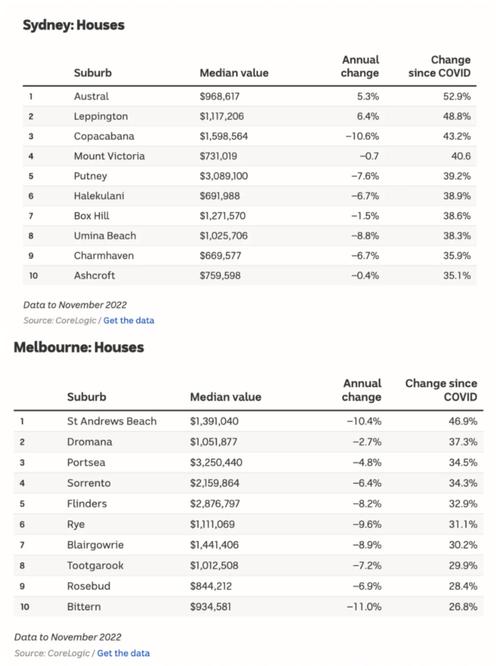 Sydney: Houses

| | Suburb | Median value | Annual change | Change since COVID |
|---|---|---|---|---|
| 1 | Austral | \$968,617 | 5.3% | 52.9% |
| 2 | Leppington | \$1,117,206 | 6.4% | 48.8% |
| 3 | Copacabana | \$1,598,564 | −10.6% | 43.2% |
| 4 | Mount Victoria | \$731,019 | −0.7 | 40.6 |
| 5 | Putney | \$3,089,100 | −7.6% | 39.2% |
| 6 | Halekulani | \$691,988 | −6.7% | 38.9% |
| 7 | Box Hill | \$1,271,570 | −1.5% | 38.6% |
| 8 | Umina Beach | \$1,025,706 | −8.8% | 38.3% |
| 9 | Charmhaven | \$669,577 | −6.7% | 35.9% |
| 10 | Ashcroft | \$759,598 | −0.4% | 35.1% |

Data to November 2022
Source: CoreLogic / Get the data

Melbourne: Houses

| | Suburb | Median value | Annual change | Change since COVID |
|---|---|---|---|---|
| 1 | St Andrews Beach | \$1,391,040 | −10.4% | 46.9% |
| 2 | Dromana | \$1,051,877 | −2.7% | 37.3% |
| 3 | Portsea | \$3,250,440 | −4.8% | 34.5% |
| 4 | Sorrento | \$2,159,864 | −6.4% | 34.3% |
| 5 | Flinders | \$2,876,797 | −8.2% | 32.9% |
| 6 | Rye | \$1,111,069 | −9.6% | 31.1% |
| 7 | Blairgowrie | \$1,441,406 | −8.9% | 30.2% |
| 8 | Tootgarook | \$1,012,508 | −7.2% | 29.9% |
| 9 | Rosebud | \$844,212 | −6.9% | 28.4% |
| 10 | Bittern | \$934,581 | −11.0% | 26.8% |

Data to November 2022
Source: CoreLogic / Get the data